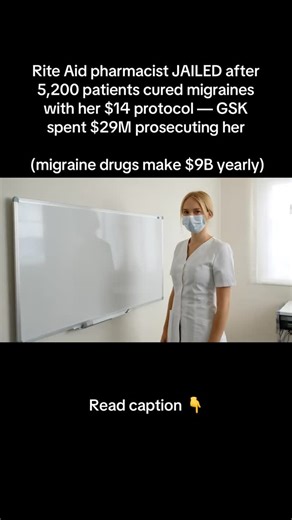 Rite Aid pharmacist JAILED after 5,200 patients cured migraines with her \$14 protocol — GSK spent \$29M prosecuting her

(migraine drugs make \$9B yearly)

Read caption 👇